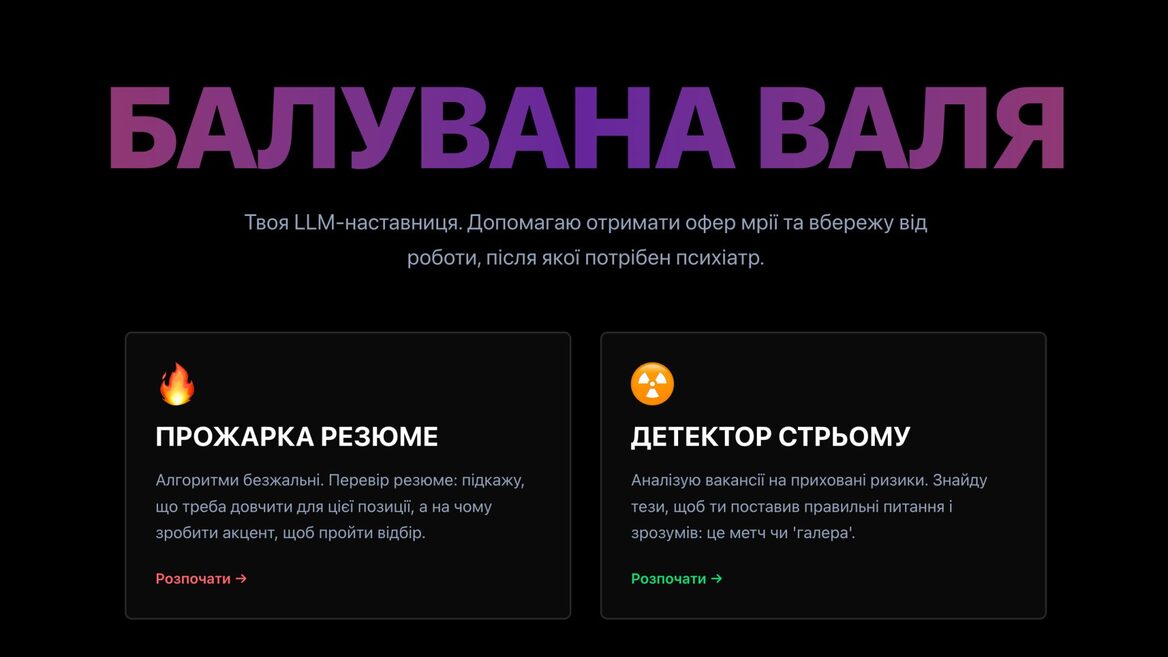 БАЛУВАНА ВАЛЯ

Твоя LLM-наставниця. Допомагаю отримати офер мрії та вбережу від роботи, після якої потрібен психіатр.

ПРОЖАРКА РЕЗЮМЕ

Алгоритми безжальні. Перевір резюме: підкажу, що треба довчити для цієї позиції, а на чому зробити акцент, щоб пройти відбір.

Розпочати →

ДЕТЕКТОР СТРЬОМУ

Аналізую вакансії на приховані ризики. Знайду тези, щоб ти поставив правильні питання і зрозумів: це метч чи 'галера'.

Розпочати →